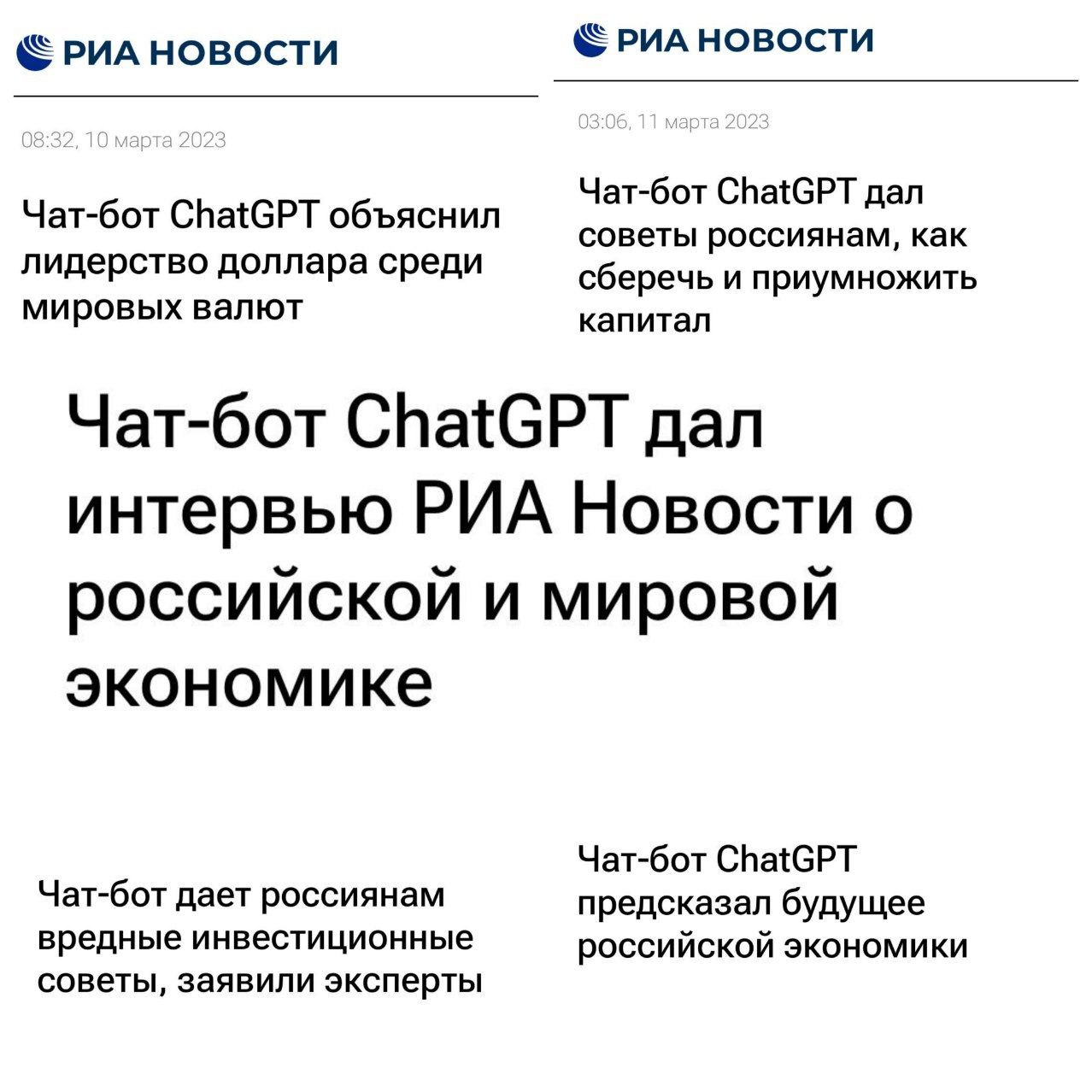 РИА НОВОСТИ

08:32, 10 марта 2023

Чат-бот ChatGPT объяснил лидерство доллара среди мировых валют

РИА НОВОСТИ

03:06, 11 марта 2023

Чат-бот ChatGPT дал советы россиянам, как сберечь и приумножить капитал

Чат-бот ChatGPT дал интервью РИА Новости о российской и мировой экономике

Чат-бот дает россиянам вредные инвестиционные советы, заявили эксперты

Чат-бот ChatGPT предсказал будущее российской экономики